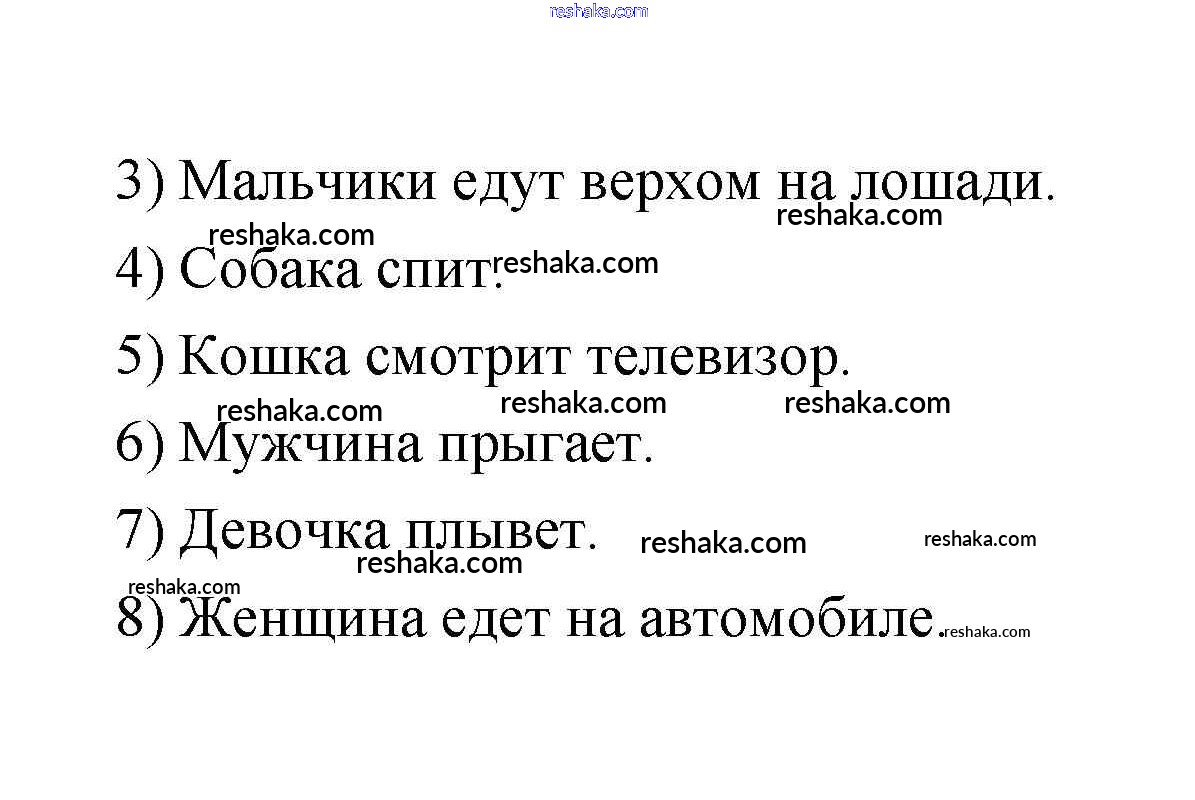 3) Мальчики едут верхом на лошади.

4) Собака спит.

5) Кошка смотрит телевизор.

6) Мужчина прыгает.

7) Девочка плывет.

8) Женщина едет на автомобиле.

reshaka.com